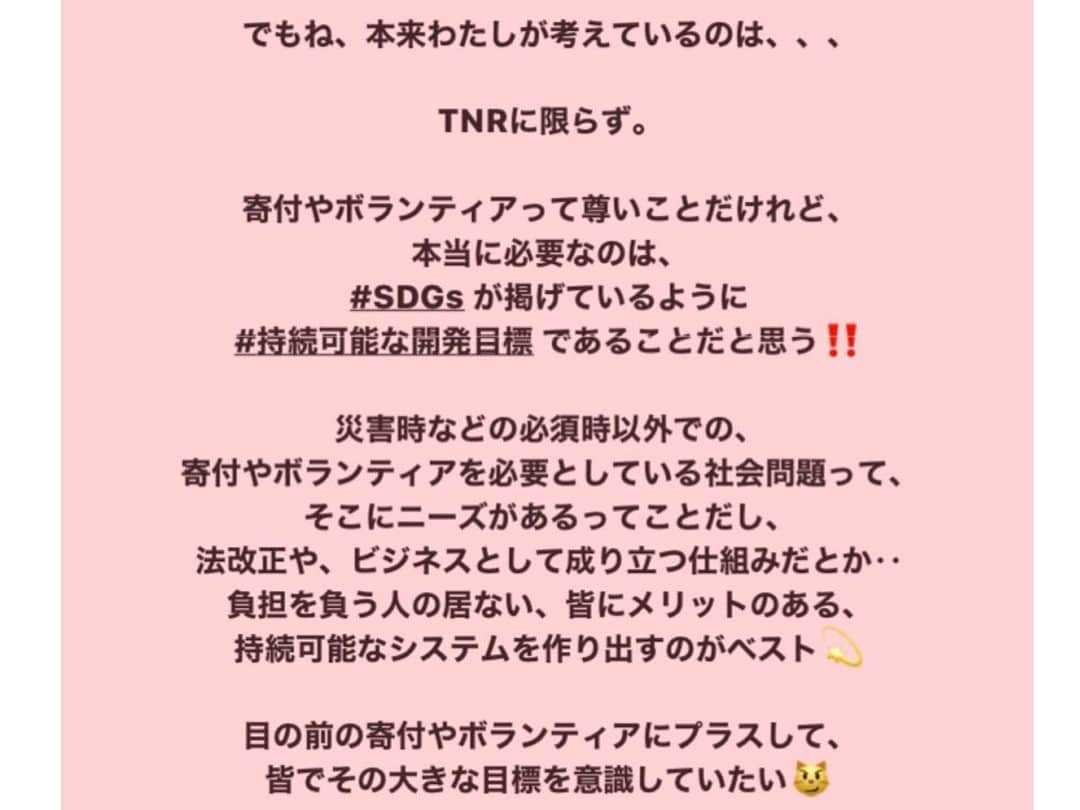 でもね、本来わたしが考えているのは、、、

TNRに限らず。

寄付やボランティアって尊いことだけれど、
本当に必要なのは、
#SDGs が掲げているように
#持続可能な開発目標 であることだと思う‼️

災害時などの必須時以外での、
寄付やボランティアを必要としている社会問題って、
そこにニーズがあるってことだし、
法改正や、ビジネスとして成り立つ仕組みだとか‥
負担を負う人の居ない、皆にメリットのある、
持続可能なシステムを作り出すのがベスト💫

目の前の寄付やボランティアにプラスして、
皆でその大きな目標を意識していたい😼